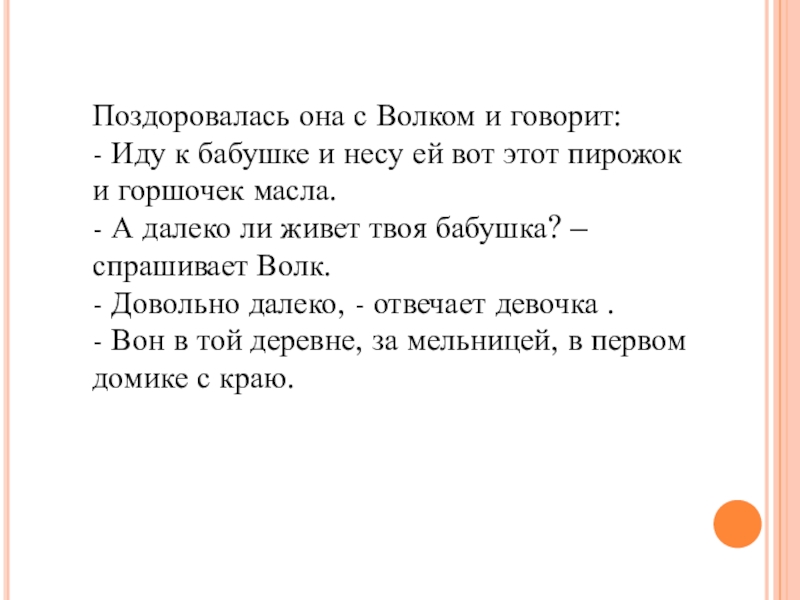 Поздоровалась она с Волком и говорит:

- Иду к бабушке и несу ей вот этот пирожок и горшочек масла.

- А далеко ли живет твоя бабушка? – спрашивает Волк.

- Довольно далеко, - отвечает девочка .

- Вон в той деревне, за мельницей, в первом домике с краю.